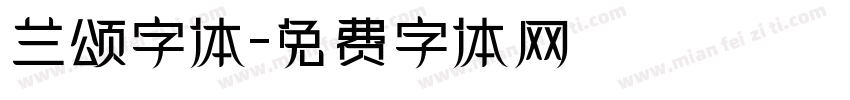 兰颂字体-免费字体网

www.mian fei zi ti.com